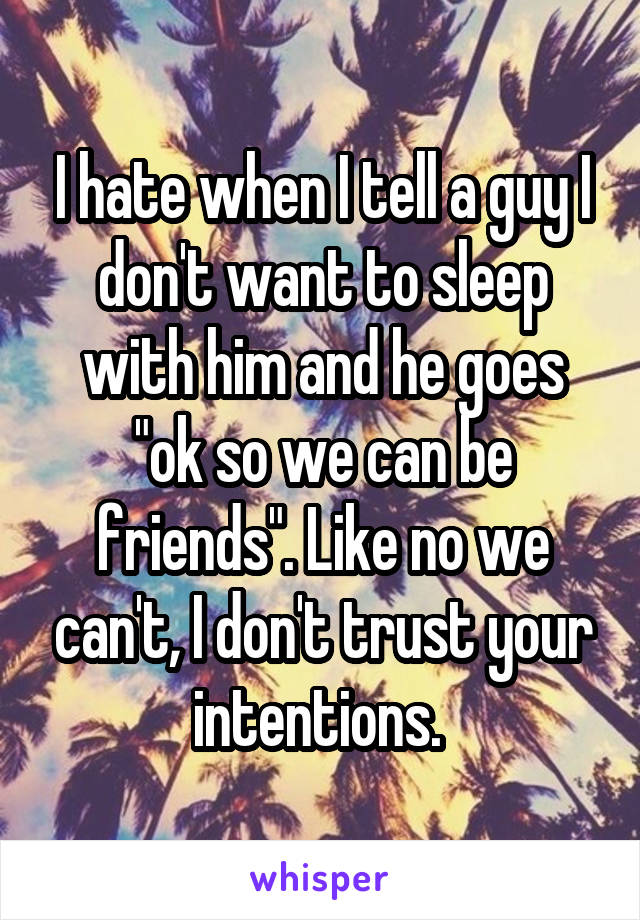 I hate when I tell a guy I don't want to sleep with him and he goes "ok so we can be friends". Like no we can't, I don't trust your intentions.

whisper